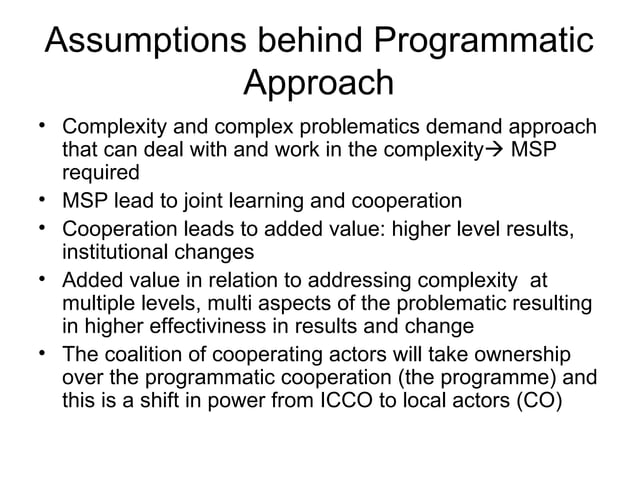 Assumptions behind Programmatic Approach

• Complexity and complex problematics demand approach that can deal with and work in the complexity→ MSP required
• MSP lead to joint learning and cooperation
• Cooperation leads to added value: higher level results, institutional changes
• Added value in relation to addressing complexity at multiple levels, multi aspects of the problematic resulting in higher effectiviness in results and change
• The coalition of cooperating actors will take ownership over the programmatic cooperation (the programme) and this is a shift in power from ICCO to local actors (CO)